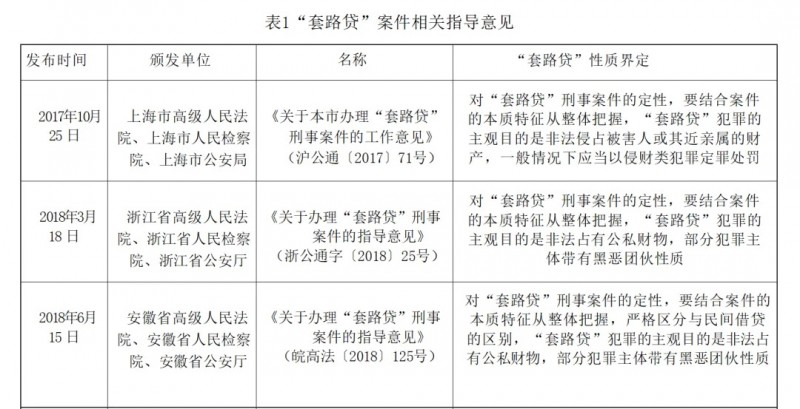 表1“套路贷”案件相关指导意见

| 发布时间 | 颁发单位 | 名称 | “套路贷”性质界定 |
|---|---|---|---|
| 2017年10月25日 | 上海市高级人民法院、上海市人民检察院、上海市公安局 | 《关于本市办理“套路贷”刑事案件的工作意见》（沪公通〔2017〕71号） | 对“套路贷”刑事案件的定性，要结合案件的本质特征从整体把握，“套路贷”犯罪的主观目的是非法侵占被害人或其近亲属的财产，一般情况下应当以侵财类犯罪定罪处罚 |
| 2018年3月18日 | 浙江省高级人民法院、浙江省人民检察院、浙江省公安厅 | 《关于办理“套路贷”刑事案件的指导意见》（浙公通字〔2018〕25号） | 对“套路贷”刑事案件的定性，要结合案件的本质特征从整体把握，“套路贷”犯罪的主观目的是非法占有公私财物，部分犯罪主体带有黑恶团伙性质 |
| 2018年6月15日 | 安徽省高级人民法院、安徽省人民检察院、安徽省公安厅 | 《关于办理“套路贷”刑事案件的指导意见》（皖高法〔2018〕125号） | 对“套路贷”刑事案件的定性，要结合案件的本质特征从整体把握，严格区分与民间借贷的区别，“套路贷”犯罪的主观目的是非法占有公私财物，部分犯罪主体带有黑恶团伙性质 |